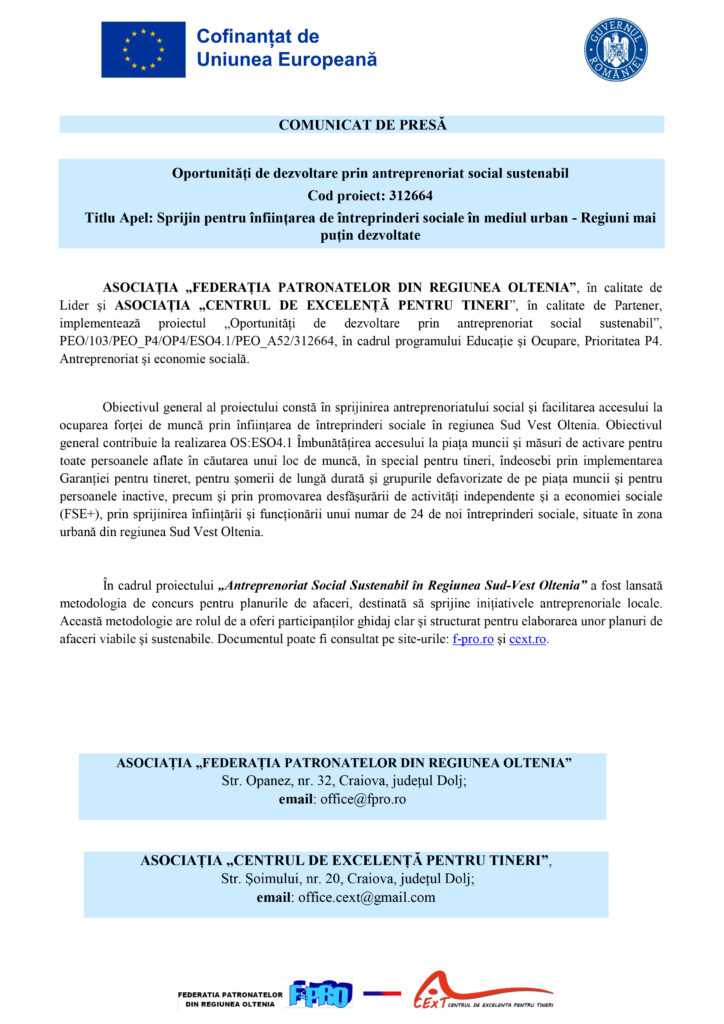 Cofinanțat de
Uniunea Europeană

GUVERNUL ROMÂNIEI

COMUNICAT DE PRESĂ

Oportunități de dezvoltare prin antreprenoriat social sustenabil
Cod proiect: 312664
Titlu Apel: Sprijin pentru înființarea de întreprinderi sociale în mediul urban - Regiuni mai puțin dezvoltate

ASOCIAȚIA „FEDERAȚIA PATRONATELOR DIN REGIUNEA OLTENIA", în calitate de Lider și ASOCIAȚIA „CENTRUL DE EXCELENȚĂ PENTRU TINERI", în calitate de Partener, implementează proiectul „Oportunități de dezvoltare prin antreprenoriat social sustenabil", PEO/103/PEO_P4/OP4/ESO4.1/PEO_A52/312664, în cadrul programului Educație și Ocupare, Prioritatea P4. Antreprenoriat și economie socială.

Obiectivul general al proiectului constă în sprijinirea antreprenoriatului social și facilitarea accesului la ocuparea forței de muncă prin înființarea de întreprinderi sociale în regiunea Sud Vest Oltenia. Obiectivul general contribuie la realizarea OS:ESO4.1 Îmbunătățirea accesului la piața muncii și măsuri de activare pentru toate persoanele aflate în căutarea unui loc de muncă, în special pentru tineri, îndeosebi prin implementarea Garanției pentru tineret, pentru șomerii de lungă durată și grupurile defavorizate de pe piața muncii și pentru persoanele inactive, precum și prin promovarea desfășurării de activități independente și a economiei sociale (FSE+), prin sprijinirea înființării și funcționării unui numar de 24 de noi întreprinderi sociale, situate în zona urbană din regiunea Sud Vest Oltenia.

În cadrul proiectului „Antreprenoriat Social Sustenabil în Regiunea Sud-Vest Oltenia" a fost lansată metodologia de concurs pentru planurile de afaceri, destinată să sprijine inițiativele antreprenoriale locale. Această metodologie are rolul de a oferi participanților ghidaj clar și structurat pentru elaborarea unor planuri de afaceri viabile și sustenabile. Documentul poate fi consultat pe site-urile: f-pro.ro și cext.ro.

ASOCIAȚIA „FEDERAȚIA PATRONATELOR DIN REGIUNEA OLTENIA"
Str. Opanez, nr. 32, Craiova, județul Dolj;
email: office@fpro.ro

ASOCIAȚIA „CENTRUL DE EXCELENȚĂ PENTRU TINERI",
Str. Șoimului, nr. 20, Craiova, județul Dolj;
email: office.cext@gmail.com

FEDERATIA PATRONATELOR DIN REGIUNEA OLTENIA
F-PRO
CExT CENTRUL DE EXCELENTA PENTRU TINERI